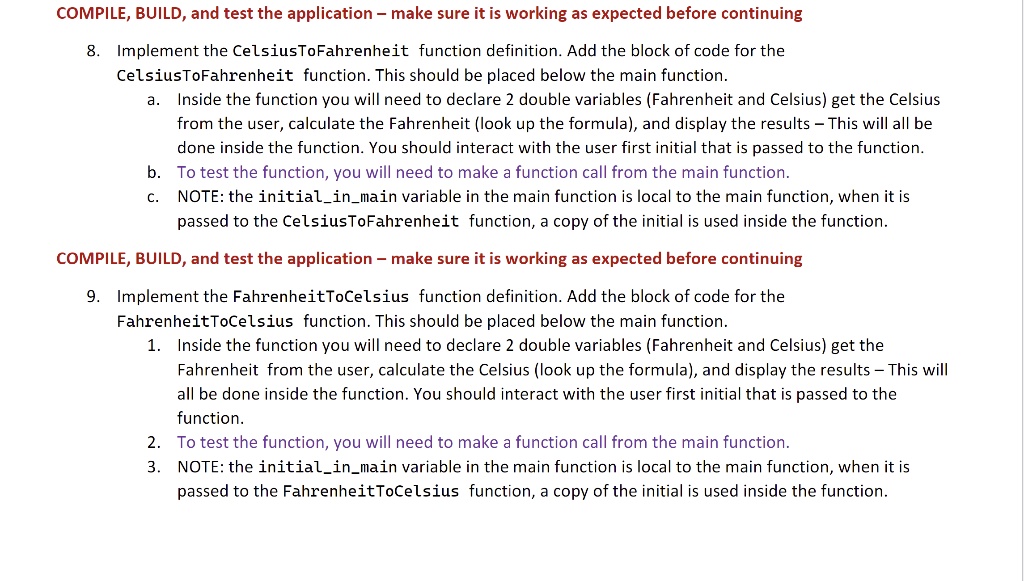 COMPILE, BUILD, and test the application – make sure it is working as expected before continuing

8. Implement the CelsiusToFahrenheit function definition. Add the block of code for the CelsiusToFahrenheit function. This should be placed below the main function.

a. Inside the function you will need to declare 2 double variables (Fahrenheit and Celsius) get the Celsius from the user, calculate the Fahrenheit (look up the formula), and display the results – This will all be done inside the function. You should interact with the user first initial that is passed to the function.

b. To test the function, you will need to make a function call from the main function.

c. NOTE: the initial_in_main variable in the main function is local to the main function, when it is passed to the CelsiusToFahrenheit function, a copy of the initial is used inside the function.

COMPILE, BUILD, and test the application – make sure it is working as expected before continuing

9. Implement the FahrenheitToCelsius function definition. Add the block of code for the FahrenheitToCelsius function. This should be placed below the main function.

1. Inside the function you will need to declare 2 double variables (Fahrenheit and Celsius) get the Fahrenheit from the user, calculate the Celsius (look up the formula), and display the results – This will all be done inside the function. You should interact with the user first initial that is passed to the function.

2. To test the function, you will need to make a function call from the main function.

3. NOTE: the initial_in_main variable in the main function is local to the main function, when it is passed to the FahrenheitToCelsius function, a copy of the initial is used inside the function.